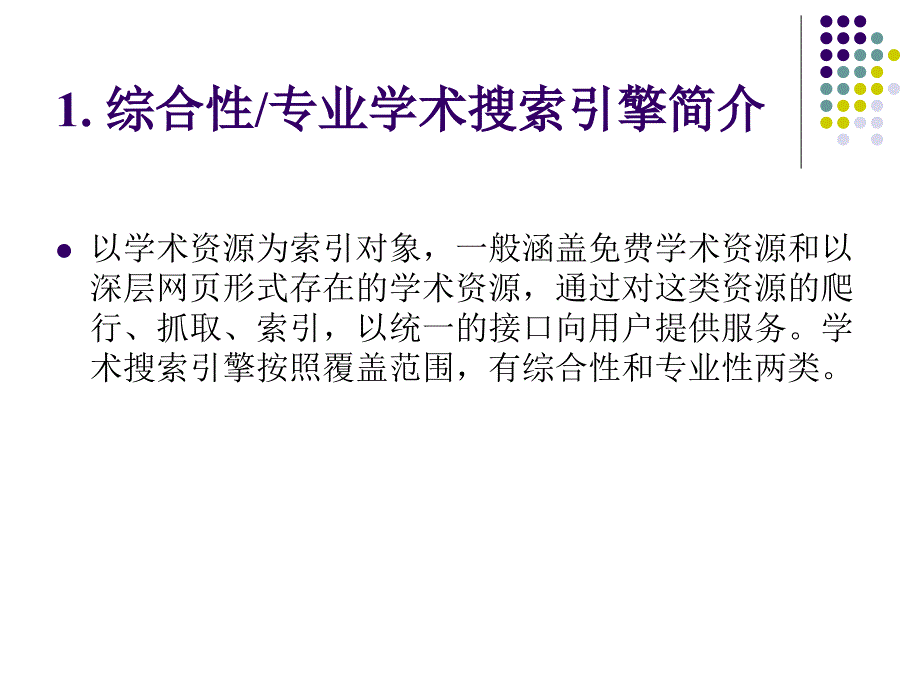 1. 综合性/专业学术搜索引擎简介

以学术资源为索引对象，一般涵盖免费学术资源和以深层网页形式存在的学术资源，通过对这类资源的爬行、抓取、索引，以统一的接口向用户提供服务。学术搜索引擎按照覆盖范围，有综合性和专业性两类。